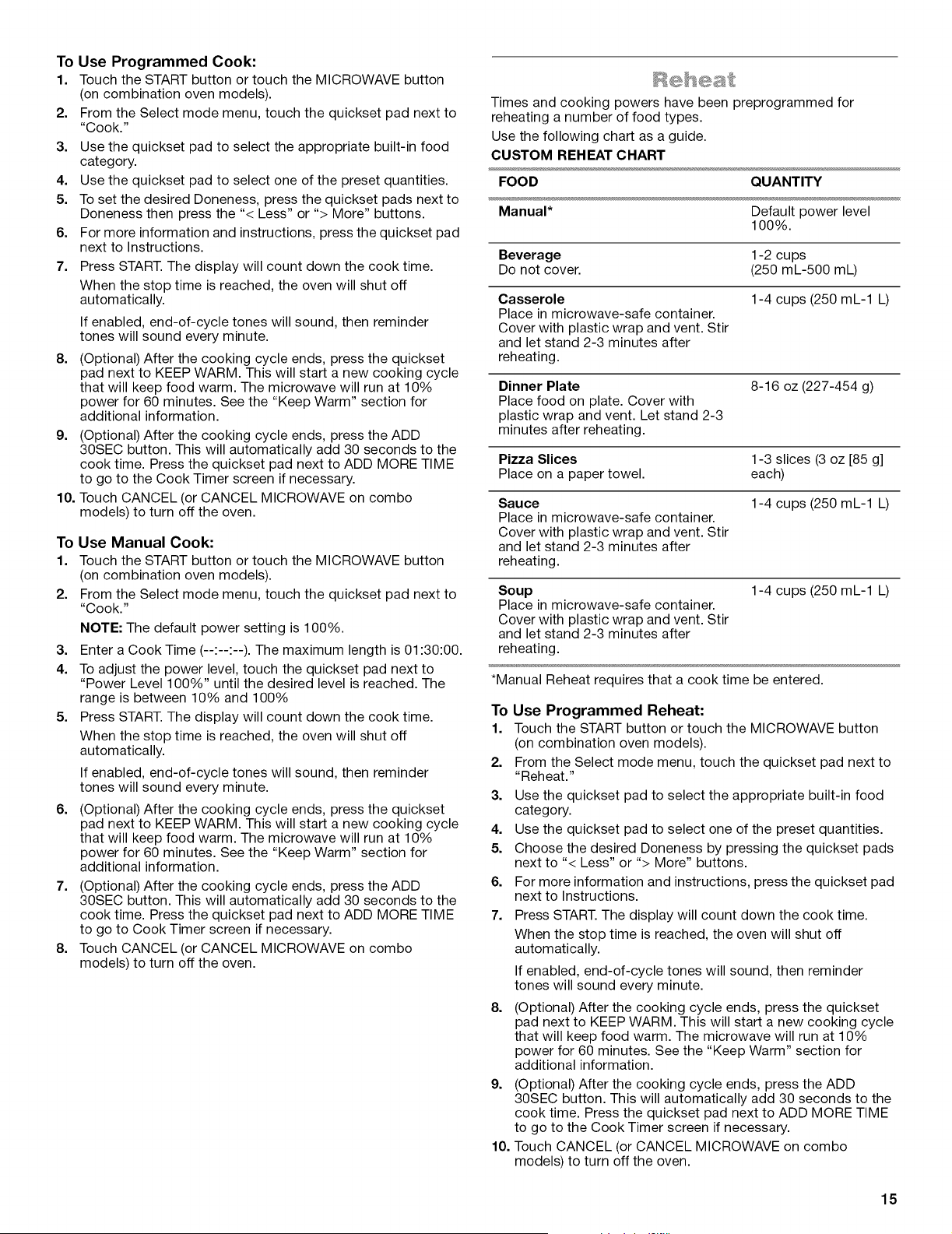 To Use Programmed Cook:
1. Touch the START button or touch the MICROWAVE button (on combination oven models).
2. From the Select mode menu, touch the quickset pad next to "Cook."
3. Use the quickset pad to select the appropriate built-in food category.
4. Use the quickset pad to select one of the preset quantities.
5. To set the desired Doneness, press the quickset pads next to Doneness then press the "< Less" or "> More" buttons.
6. For more information and instructions, press the quickset pad next to Instructions.
7. Press START. The display will count down the cook time.
When the stop time is reached, the oven will shut off automatically.
If enabled, end-of-cycle tones will sound, then reminder tones will sound every minute.
8. (Optional) After the cooking cycle ends, press the quickset pad next to KEEP WARM. This will start a new cooking cycle that will keep food warm. The microwave will run at 10% power for 60 minutes. See the "Keep Warm" section for additional information.
9. (Optional) After the cooking cycle ends, press the ADD 30SEC button. This will automatically add 30 seconds to the cook time. Press the quickset pad next to ADD MORE TIME to go to the Cook Timer screen if necessary.
10. Touch CANCEL (or CANCEL MICROWAVE on combo models) to turn off the oven.

To Use Manual Cook:
1. Touch the START button or touch the MICROWAVE button (on combination oven models).
2. From the Select mode menu, touch the quickset pad next to "Cook."
NOTE: The default power setting is 100%.
3. Enter a Cook Time (--:--:--). The maximum length is 01:30:00.
4. To adjust the power level, touch the quickset pad next to "Power Level 100%" until the desired level is reached. The range is between 10% and 100%
5. Press START. The display will count down the cook time.
When the stop time is reached, the oven will shut off automatically.
If enabled, end-of-cycle tones will sound, then reminder tones will sound every minute.
6. (Optional) After the cooking cycle ends, press the quickset pad next to KEEP WARM. This will start a new cooking cycle that will keep food warm. The microwave will run at 10% power for 60 minutes. See the "Keep Warm" section for additional information.
7. (Optional) After the cooking cycle ends, press the ADD 30SEC button. This will automatically add 30 seconds to the cook time. Press the quickset pad next to ADD MORE TIME to go to Cook Timer screen if necessary.
8. Touch CANCEL (or CANCEL MICROWAVE on combo models) to turn off the oven.

Reheat

Times and cooking powers have been preprogrammed for reheating a number of food types.

Use the following chart as a guide.

CUSTOM REHEAT CHART

| FOOD | QUANTITY |
|---|---|
| Manual* | Default power level 100%. |
| Beverage Do not cover. | 1-2 cups (250 mL-500 mL) |
| Casserole Place in microwave-safe container. Cover with plastic wrap and vent. Stir and let stand 2-3 minutes after reheating. | 1-4 cups (250 mL-1 L) |
| Dinner Plate Place food on plate. Cover with plastic wrap and vent. Let stand 2-3 minutes after reheating. | 8-16 oz (227-454 g) |
| Pizza Slices Place on a paper towel. | 1-3 slices (3 oz [85 g] each) |
| Sauce Place in microwave-safe container. Cover with plastic wrap and vent. Stir and let stand 2-3 minutes after reheating. | 1-4 cups (250 mL-1 L) |
| Soup Place in microwave-safe container. Cover with plastic wrap and vent. Stir and let stand 2-3 minutes after reheating. | 1-4 cups (250 mL-1 L) |

*Manual Reheat requires that a cook time be entered.

To Use Programmed Reheat:
1. Touch the START button or touch the MICROWAVE button (on combination oven models).
2. From the Select mode menu, touch the quickset pad next to "Reheat."
3. Use the quickset pad to select the appropriate built-in food category.
4. Use the quickset pad to select one of the preset quantities.
5. Choose the desired Doneness by pressing the quickset pads next to "< Less" or "> More" buttons.
6. For more information and instructions, press the quickset pad next to Instructions.
7. Press START. The display will count down the cook time.
When the stop time is reached, the oven will shut off automatically.
If enabled, end-of-cycle tones will sound, then reminder tones will sound every minute.
8. (Optional) After the cooking cycle ends, press the quickset pad next to KEEP WARM. This will start a new cooking cycle that will keep food warm. The microwave will run at 10% power for 60 minutes. See the "Keep Warm" section for additional information.
9. (Optional) After the cooking cycle ends, press the ADD 30SEC button. This will automatically add 30 seconds to the cook time. Press the quickset pad next to ADD MORE TIME to go to the Cook Timer screen if necessary.
10. Touch CANCEL (or CANCEL MICROWAVE on combo models) to turn off the oven.

15